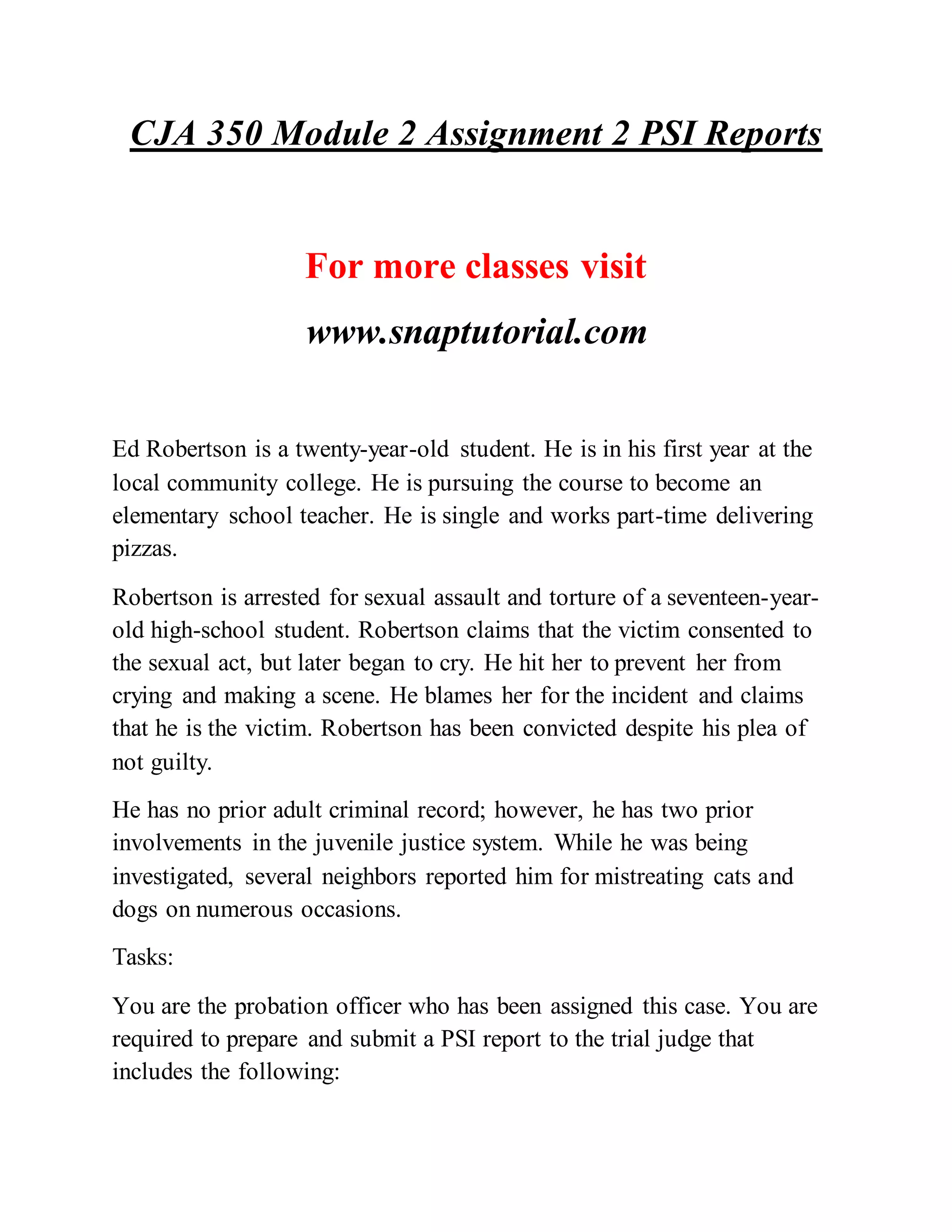 CJA 350 Module 2 Assignment 2 PSI Reports

For more classes visit

www.snaptutorial.com

Ed Robertson is a twenty-year-old student. He is in his first year at the local community college. He is pursuing the course to become an elementary school teacher. He is single and works part-time delivering pizzas.

Robertson is arrested for sexual assault and torture of a seventeen-year-old high-school student. Robertson claims that the victim consented to the sexual act, but later began to cry. He hit her to prevent her from crying and making a scene. He blames her for the incident and claims that he is the victim. Robertson has been convicted despite his plea of not guilty.

He has no prior adult criminal record; however, he has two prior involvements in the juvenile justice system. While he was being investigated, several neighbors reported him for mistreating cats and dogs on numerous occasions.

Tasks:

You are the probation officer who has been assigned this case. You are required to prepare and submit a PSI report to the trial judge that includes the following: